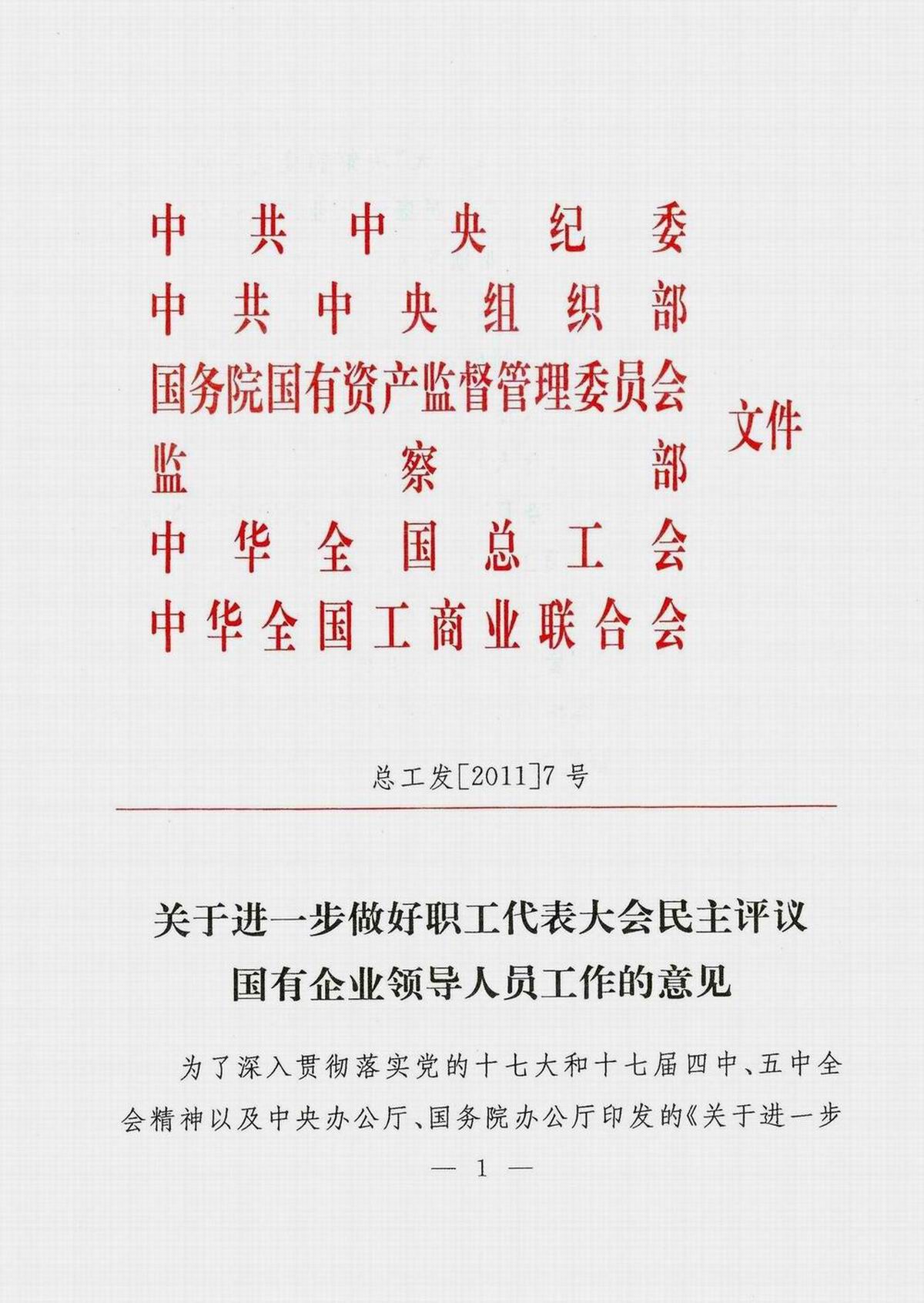 中共中央纪委
中共中央组织部
国务院国有资产监督管理委员会
监察部
中华全国总工会
中华全国工商业联合会
文件

总工发[2011]7号

关于进一步做好职工代表大会民主评议国有企业领导人员工作的意见

为了深入贯彻落实党的十七大和十七届四中、五中全会精神以及中央办公厅、国务院办公厅印发的《关于进一步

— 1 —